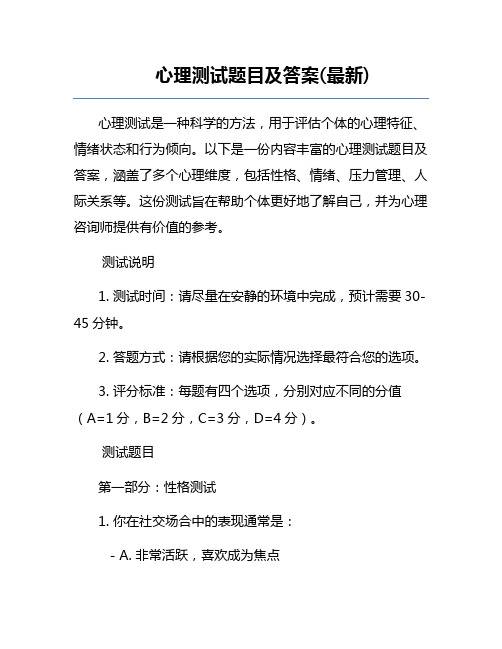 心理测试题目及答案(最新)

心理测试是一种科学的方法，用于评估个体的心理特征、情绪状态和行为倾向。以下是一份内容丰富的心理测试题目及答案，涵盖了多个心理维度，包括性格、情绪、压力管理、人际关系等。这份测试旨在帮助个体更好地了解自己，并为心理咨询师提供有价值的参考。

测试说明

1. 测试时间：请尽量在安静的环境中完成，预计需要 30-45 分钟。

2. 答题方式：请根据您的实际情况选择最符合您的选项。

3. 评分标准：每题有四个选项，分别对应不同的分值（A=1 分，B=2 分，C=3 分，D=4 分）。

测试题目

第一部分：性格测试

1. 你在社交场合中的表现通常是：

- A. 非常活跃，喜欢成为焦点